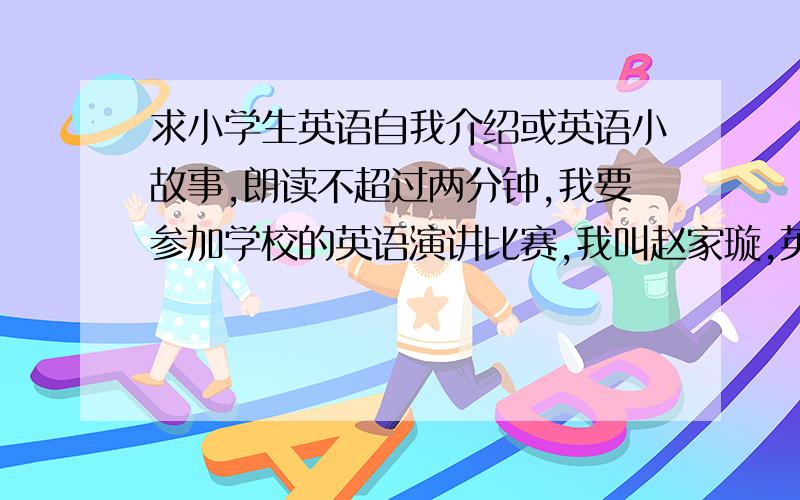 求小学生英语自我介绍或英语小故事,朗读不超过两分钟,我要参加学校的英语演讲比赛,我叫赵家璇,英